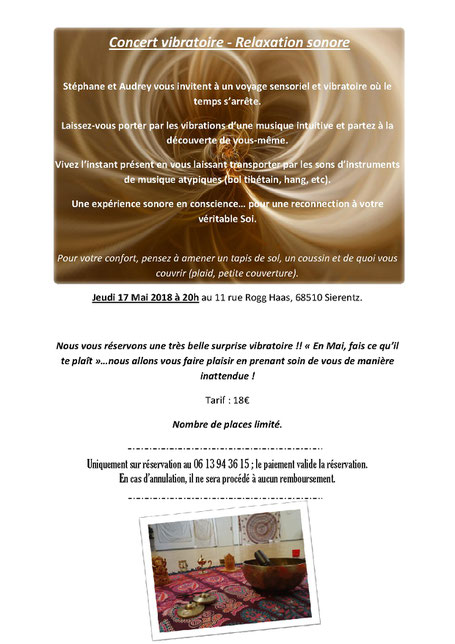 Concert vibratoire - Relaxation sonore

Stéphane et Audrey vous invitent à un voyage sensoriel et vibratoire où le temps s'arrête.

Laissez-vous porter par les vibrations d'une musique intuitive et partez à la découverte de vous-même.

Vivez l'instant présent en vous laissant transporter par les sons d'instruments de musique atypiques (bol tibétain, hang, etc).

Une expérience sonore en conscience… pour une reconnection à votre véritable Soi.

Pour votre confort, pensez à amener un tapis de sol, un coussin et de quoi vous couvrir (plaid, petite couverture).

Jeudi 17 Mai 2018 à 20h au 11 rue Rogg Haas, 68510 Sierentz.

Nous vous réservons une très belle surprise vibratoire !! « En Mai, fais ce qu'il te plaît »…nous allons vous faire plaisir en prenant soin de vous de manière inattendue !

Tarif : 18€

Nombre de places limité.

Uniquement sur réservation au 06 13 94 36 15 ; le paiement valide la réservation. En cas d'annulation, il ne sera procédé à aucun remboursement.